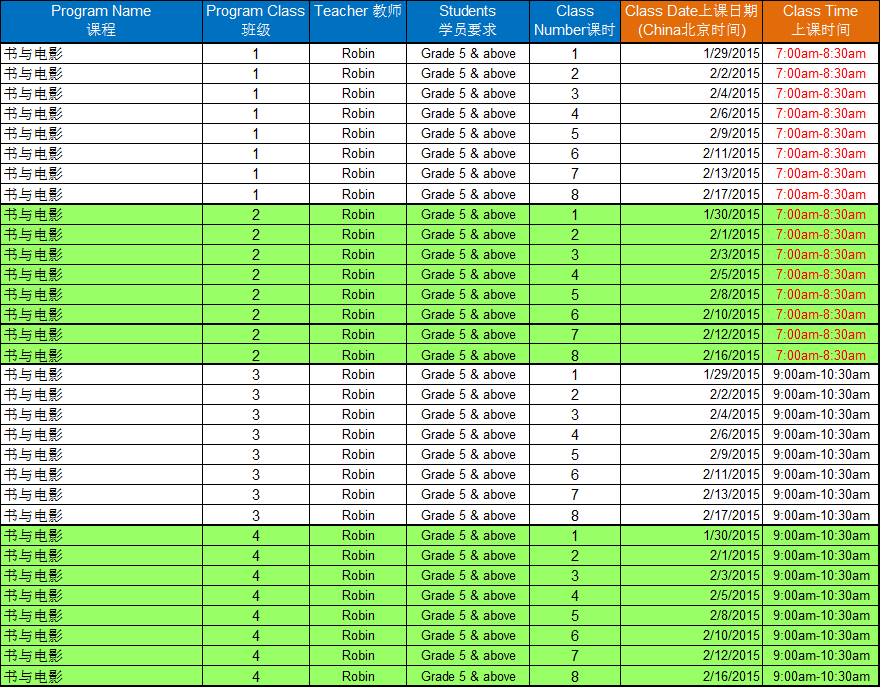 | Program Name 课程 | Program Class 班级 | Teacher 教师 | Students 学员要求 | Class Number课时 | Class Date上课日期 (China北京时间) | Class Time 上课时间 |
|---|---|---|---|---|---|---|
| 书与电影 | 1 | Robin | Grade 5 & above | 1 | 1/29/2015 | 7:00am-8:30am |
| 书与电影 | 1 | Robin | Grade 5 & above | 2 | 2/2/2015 | 7:00am-8:30am |
| 书与电影 | 1 | Robin | Grade 5 & above | 3 | 2/4/2015 | 7:00am-8:30am |
| 书与电影 | 1 | Robin | Grade 5 & above | 4 | 2/6/2015 | 7:00am-8:30am |
| 书与电影 | 1 | Robin | Grade 5 & above | 5 | 2/9/2015 | 7:00am-8:30am |
| 书与电影 | 1 | Robin | Grade 5 & above | 6 | 2/11/2015 | 7:00am-8:30am |
| 书与电影 | 1 | Robin | Grade 5 & above | 7 | 2/13/2015 | 7:00am-8:30am |
| 书与电影 | 1 | Robin | Grade 5 & above | 8 | 2/17/2015 | 7:00am-8:30am |
| 书与电影 | 2 | Robin | Grade 5 & above | 1 | 1/30/2015 | 7:00am-8:30am |
| 书与电影 | 2 | Robin | Grade 5 & above | 2 | 2/1/2015 | 7:00am-8:30am |
| 书与电影 | 2 | Robin | Grade 5 & above | 3 | 2/3/2015 | 7:00am-8:30am |
| 书与电影 | 2 | Robin | Grade 5 & above | 4 | 2/5/2015 | 7:00am-8:30am |
| 书与电影 | 2 | Robin | Grade 5 & above | 5 | 2/8/2015 | 7:00am-8:30am |
| 书与电影 | 2 | Robin | Grade 5 & above | 6 | 2/10/2015 | 7:00am-8:30am |
| 书与电影 | 2 | Robin | Grade 5 & above | 7 | 2/12/2015 | 7:00am-8:30am |
| 书与电影 | 2 | Robin | Grade 5 & above | 8 | 2/16/2015 | 7:00am-8:30am |
| 书与电影 | 3 | Robin | Grade 5 & above | 1 | 1/29/2015 | 9:00am-10:30am |
| 书与电影 | 3 | Robin | Grade 5 & above | 2 | 2/2/2015 | 9:00am-10:30am |
| 书与电影 | 3 | Robin | Grade 5 & above | 3 | 2/4/2015 | 9:00am-10:30am |
| 书与电影 | 3 | Robin | Grade 5 & above | 4 | 2/6/2015 | 9:00am-10:30am |
| 书与电影 | 3 | Robin | Grade 5 & above | 5 | 2/9/2015 | 9:00am-10:30am |
| 书与电影 | 3 | Robin | Grade 5 & above | 6 | 2/11/2015 | 9:00am-10:30am |
| 书与电影 | 3 | Robin | Grade 5 & above | 7 | 2/13/2015 | 9:00am-10:30am |
| 书与电影 | 3 | Robin | Grade 5 & above | 8 | 2/17/2015 | 9:00am-10:30am |
| 书与电影 | 4 | Robin | Grade 5 & above | 1 | 1/30/2015 | 9:00am-10:30am |
| 书与电影 | 4 | Robin | Grade 5 & above | 2 | 2/1/2015 | 9:00am-10:30am |
| 书与电影 | 4 | Robin | Grade 5 & above | 3 | 2/3/2015 | 9:00am-10:30am |
| 书与电影 | 4 | Robin | Grade 5 & above | 4 | 2/5/2015 | 9:00am-10:30am |
| 书与电影 | 4 | Robin | Grade 5 & above | 5 | 2/8/2015 | 9:00am-10:30am |
| 书与电影 | 4 | Robin | Grade 5 & above | 6 | 2/10/2015 | 9:00am-10:30am |
| 书与电影 | 4 | Robin | Grade 5 & above | 7 | 2/12/2015 | 9:00am-10:30am |
| 书与电影 | 4 | Robin | Grade 5 & above | 8 | 2/16/2015 | 9:00am-10:30am |